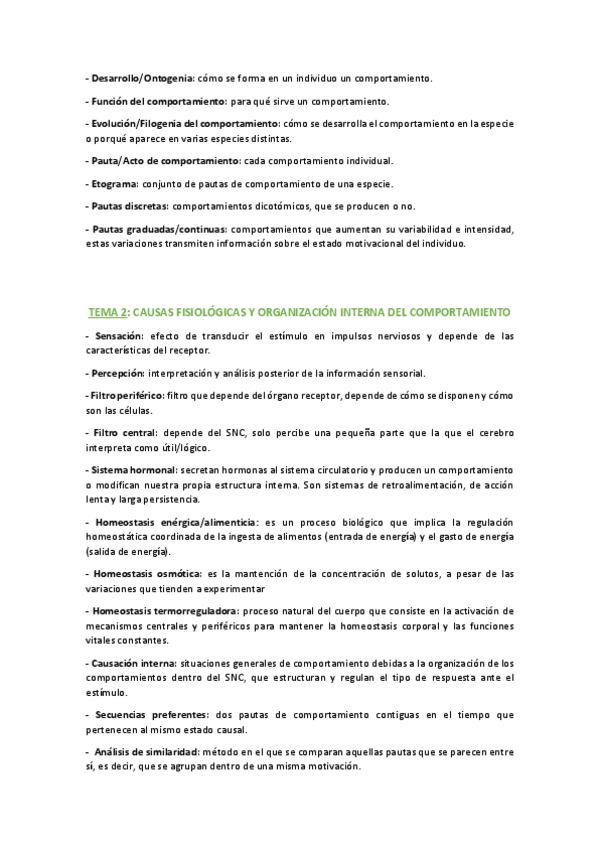 - Desarrollo/Ontogenia: cómo se forma en un individuo un comportamiento.

- Función del comportamiento: para qué sirve un comportamiento.

- Evolución/Filogenia del comportamiento: cómo se desarrolla el comportamiento en la especie o porqué aparece en varias especies distintas.

- Pauta/Acto de comportamiento: cada comportamiento individual.

- Etograma: conjunto de pautas de comportamiento de una especie.

- Pautas discretas: comportamientos dicotómicos, que se producen o no.

- Pautas graduadas/continuas: comportamientos que aumentan su variabilidad e intensidad, estas variaciones transmiten información sobre el estado motivacional del individuo.

TEMA 2: CAUSAS FISIOLÓGICAS Y ORGANIZACIÓN INTERNA DEL COMPORTAMIENTO

- Sensación: efecto de transducir el estímulo en impulsos nerviosos y depende de las características del receptor.

- Percepción: interpretación y análisis posterior de la información sensorial.

- Filtro periférico: filtro que depende del órgano receptor, depende de cómo se disponen y cómo son las células.

- Filtro central: depende del SNC, solo percibe una pequeña parte que la que el cerebro interpreta como útil/lógico.

- Sistema hormonal: secretan hormonas al sistema circulatorio y producen un comportamiento o modifican nuestra propia estructura interna. Son sistemas de retroalimentación, de acción lenta y larga persistencia.

- Homeostasis enérgica/alimenticia: es un proceso biológico que implica la regulación homeostática coordinada de la ingesta de alimentos (entrada de energía) y el gasto de energía (salida de energía).

- Homeostasis osmótica: es la mantención de la concentración de solutos, a pesar de las variaciones que tienden a experimentar

- Homeostasis termorreguladora: proceso natural del cuerpo que consiste en la activación de mecanismos centrales y periféricos para mantener la homeostasis corporal y las funciones vitales constantes.

- Causación interna: situaciones generales de comportamiento debidas a la organización de los comportamientos dentro del SNC, que estructuran y regulan el tipo de respuesta ante el estímulo.

- Secuencias preferentes: dos pautas de comportamiento contiguas en el tiempo que pertenecen al mismo estado causal.

- Análisis de similaridad: método en el que se comparan aquellas pautas que se parecen entre sí, es decir, que se agrupan dentro de una misma motivación.